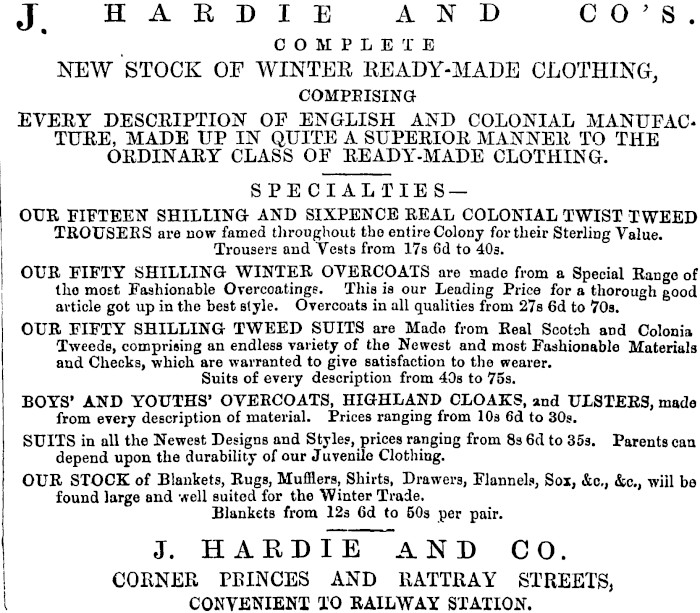 J. HARDIE AND CO'S.
COMPLETE
NEW STOCK OF WINTER READY-MADE CLOTHING,
COMPRISING
EVERY DESCRIPTION OF ENGLISH AND COLONIAL MANUFACTURE, MADE UP IN QUITE A SUPERIOR MANNER TO THE ORDINARY CLASS OF READY-MADE CLOTHING.

SPECIALTIES—

OUR FIFTEEN SHILLING AND SIXPENCE REAL COLONIAL TWIST TWEED TROUSERS are now famed throughout the entire Colony for their Sterling Value.
Trousers and Vests from 17s 6d to 40s.

OUR FIFTY SHILLING WINTER OVERCOATS are made from a Special Range of the most Fashionable Overcoatings. This is our Leading Price for a thorough good article got up in the best style. Overcoats in all qualities from 27s 6d to 70s.

OUR FIFTY SHILLING TWEED SUITS are Made from Real Scotch and Colonia Tweeds, comprising an endless variety of the Newest and most Fashionable Materials and Checks, which are warranted to give satisfaction to the wearer.
Suits of every description from 40s to 75s.

BOYS' AND YOUTHS' OVERCOATS, HIGHLAND CLOAKS, and ULSTERS, made from every description of material. Prices ranging from 10s 6d to 30s.

SUITS in all the Newest Designs and Styles, prices ranging from 8s 6d to 35s. Parents can depend upon the durability of our Juvenile Clothing.

OUR STOCK of Blankets, Rugs, Mufflers, Shirts, Drawers, Flannels, Sox, &c., &c., will be found large and well suited for the Winter Trade.
Blankets from 12s 6d to 50s per pair.

J. HARDIE AND CO.
CORNER PRINCES AND RATTRAY STREETS,
CONVENIENT TO RAILWAY STATION.